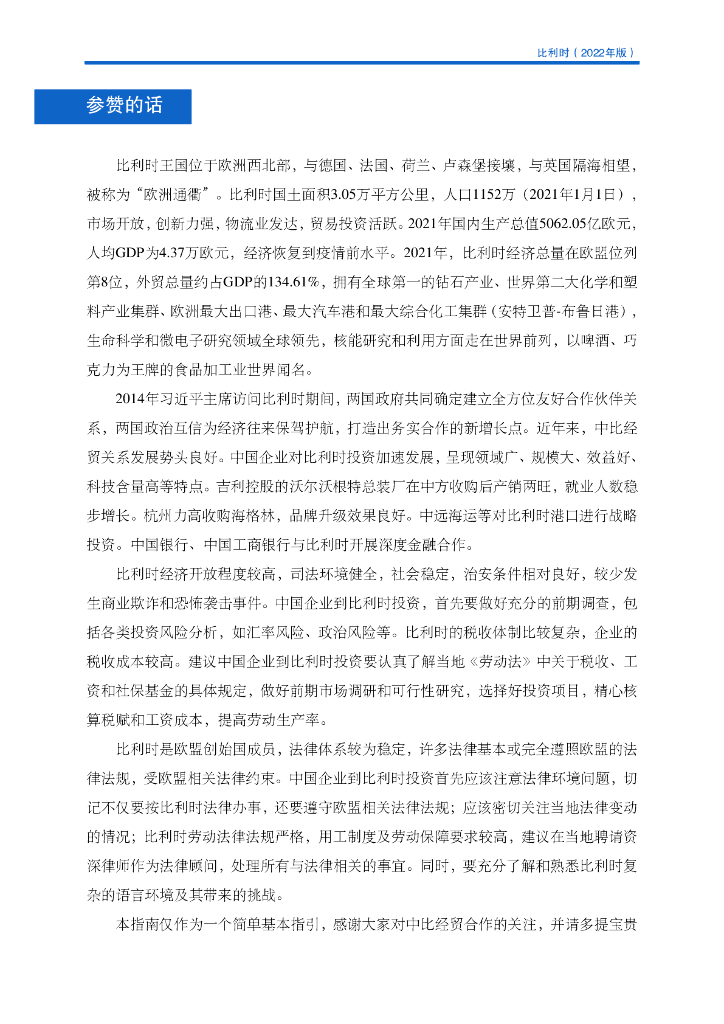 比利时（2022年版）

参赞的话

比利时王国位于欧洲西北部，与德国、法国、荷兰、卢森堡接壤，与英国隔海相望，被称为“欧洲通衢”。比利时国土面积3.05万平方公里，人口1152万（2021年1月1日），市场开放，创新力强，物流业发达，贸易投资活跃。2021年国内生产总值5062.05亿欧元，人均GDP为4.37万欧元，经济恢复到疫情前水平。2021年，比利时经济总量在欧盟位列第8位，外贸总量约占GDP的134.61%，拥有全球第一的钻石产业、世界第二大化学和塑料产业集群、欧洲最大出口港、最大汽车港和最大综合化工集群（安特卫普-布鲁日港），生命科学和微电子研究领域全球领先，核能研究和利用方面走在世界前列，以啤酒、巧克力为王牌的食品加工业世界闻名。

2014年习近平主席访问比利时期间，两国政府共同确定建立全方位友好合作伙伴关系，两国政治互信为经济往来保驾护航，打造出务实合作的新增长点。近年来，中比经贸关系发展势头良好。中国企业对比利时投资加速发展，呈现领域广、规模大、效益好、科技含量高等特点。吉利控股的沃尔沃根特总装厂在中方收购后产销两旺，就业人数稳步增长。杭州力高收购海格林，品牌升级效果良好。中远海运等对比利时港口进行战略投资。中国银行、中国工商银行与比利时开展深度金融合作。

比利时经济开放程度较高，司法环境健全，社会稳定，治安条件相对良好，较少发生商业欺诈和恐怖袭击事件。中国企业到比利时投资，首先要做好充分的前期调查，包括各类投资风险分析，如汇率风险、政治风险等。比利时的税收体制比较复杂，企业的税收成本较高。建议中国企业到比利时投资要认真了解当地《劳动法》中关于税收、工资和社保基金的具体规定，做好前期市场调研和可行性研究，选择好投资项目，精心核算税赋和工资成本，提高劳动生产率。

比利时是欧盟创始国成员，法律体系较为稳定，许多法律基本或完全遵照欧盟的法律法规，受欧盟相关法律约束。中国企业到比利时投资首先应该注意法律环境问题，切记不仅要按比利时法律办事，还要遵守欧盟相关法律法规；应该密切关注当地法律变动的情况；比利时劳动法律法规严格，用工制度及劳动保障要求较高，建议在当地聘请资深律师作为法律顾问，处理所有与法律相关的事宜。同时，要充分了解和熟悉比利时复杂的语言环境及其带来的挑战。

本指南仅作为一个简单基本指引，感谢大家对中比经贸合作的关注，并请多提宝贵